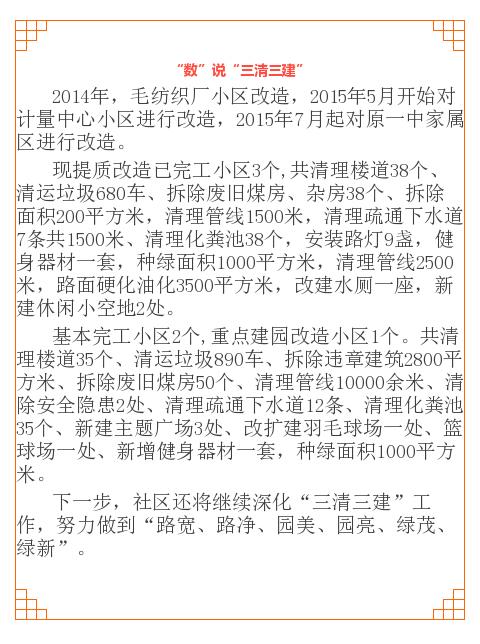 “数”说“三清三建”

2014年，毛纺织厂小区改造，2015年5月开始对计量中心小区进行改造，2015年7月起对原一中家属区进行改造。

现提质改造已完工小区3个,共清理楼道38个、清运垃圾680车、拆除废旧煤房、杂房38个、拆除面积200平方米，清理管线1500米，清理疏通下水道7条共1500米、清理化粪池38个，安装路灯9盏，健身器材一套，种绿面积1000平方米，清理管线2500米，路面硬化油化3500平方米，改建水厕一座，新建休闲小空地2处。

基本完工小区2个,重点建园改造小区1个。共清理楼道35个、清运垃圾890车、拆除违章建筑2800平方米、拆除废旧煤房50个、清理管线10000余米、清除安全隐患2处、清理疏通下水道12条、清理化粪池35个、新建主题广场3处、改扩建羽毛球场一处、篮球场一处、新增健身器材一套，种绿面积1000平方米。

下一步，社区还将继续深化“三清三建”工作，努力做到“路宽、路净、园美、园亮、绿茂、绿新”。